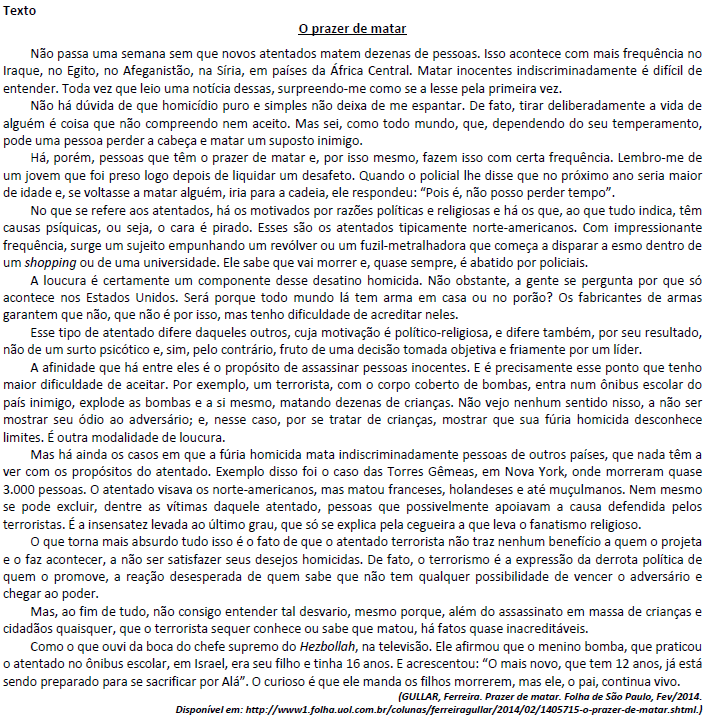 Texto

O prazer de matar

Não passa uma semana sem que novos atentados matem dezenas de pessoas. Isso acontece com mais frequência no Iraque, no Egito, no Afeganistão, na Síria, em países da África Central. Matar inocentes indiscriminadamente é difícil de entender. Toda vez que leio uma notícia dessas, surpreendo-me como se a lesse pela primeira vez.

Não há dúvida de que homicídio puro e simples não deixa de me espantar. De fato, tirar deliberadamente a vida de alguém é coisa que não compreendo nem aceito. Mas sei, como todo mundo, que, dependendo do seu temperamento, pode uma pessoa perder a cabeça e matar um suposto inimigo.

Há, porém, pessoas que têm o prazer de matar e, por isso mesmo, fazem isso com certa frequência. Lembro-me de um jovem que foi preso logo depois de liquidar um desafeto. Quando o policial lhe disse que no próximo ano seria maior de idade e, se voltasse a matar alguém, iria para a cadeia, ele respondeu: "Pois é, não posso perder tempo".

No que se refere aos atentados, há os motivados por razões políticas e religiosas e há os que, ao que tudo indica, têm causas psíquicas, ou seja, o cara é pirado. Esses são os atentados tipicamente norte-americanos. Com impressionante frequência, surge um sujeito empunhando um revólver ou um fuzil-metralhadora que começa a disparar a esmo dentro de um shopping ou de uma universidade. Ele sabe que vai morrer e, quase sempre, é abatido por policiais.

A loucura é certamente um componente desse desatino homicida. Não obstante, a gente se pergunta por que só acontece nos Estados Unidos. Será porque todo mundo lá tem arma em casa ou no porão? Os fabricantes de armas garantem que não, que não é por isso, mas tenho dificuldade de acreditar neles.

Esse tipo de atentado difere daqueles outros, cuja motivação é político-religiosa, e difere também, por seu resultado, não de um surto psicótico e, sim, pelo contrário, fruto de uma decisão tomada objetiva e friamente por um líder.

A afinidade que há entre eles é o propósito de assassinar pessoas inocentes. E é precisamente esse ponto que tenho maior dificuldade de aceitar. Por exemplo, um terrorista, com o corpo coberto de bombas, entra num ônibus escolar do país inimigo, explode as bombas e a si mesmo, matando dezenas de crianças. Não vejo nenhum sentido nisso, a não ser mostrar seu ódio ao adversário; e, nesse caso, por se tratar de crianças, mostrar que sua fúria homicida desconhece limites. É outra modalidade de loucura.

Mas há ainda os casos em que a fúria homicida mata indiscriminadamente pessoas de outros países, que nada têm a ver com os propósitos do atentado. Exemplo disso foi o caso das Torres Gêmeas, em Nova York, onde morreram quase 3.000 pessoas. O atentado visava os norte-americanos, mas matou franceses, holandeses e até muçulmanos. Nem mesmo se pode excluir, dentre as vítimas daquele atentado, pessoas que possivelmente apoiavam a causa defendida pelos terroristas. É a insensatez levada ao último grau, que só se explica pela cegueira a que leva o fanatismo religioso.

O que torna mais absurdo tudo isso é o fato de que o atentado terrorista não traz nenhum benefício a quem o projeta e o faz acontecer, a não ser satisfazer seus desejos homicidas. De fato, o terrorismo é a expressão da derrota política de quem o promove, a reação desesperada de quem sabe que não tem qualquer possibilidade de vencer o adversário e chegar ao poder.

Mas, ao fim de tudo, não consigo entender tal desvario, mesmo porque, além do assassinato em massa de crianças e cidadãos quaisquer, que o terrorista sequer conhece ou sabe que matou, há fatos quase inacreditáveis.

Como o que ouvi da boca do chefe supremo do Hezbollah, na televisão. Ele afirmou que o menino bomba, que praticou o atentado no ônibus escolar, em Israel, era seu filho e tinha 16 anos. E acrescentou: "O mais novo, que tem 12 anos, já está sendo preparado para se sacrificar por Alá". O curioso é que ele manda os filhos morrerem, mas ele, o pai, continua vivo.

(GULLAR, Ferreira. Prazer de matar. Folha de São Paulo, Fev/2014. Disponível em: http://www1.folha.uol.com.br/colunas/ferreiragullar/2014/02/1405715-o-prazer-de-matar.shtml.)